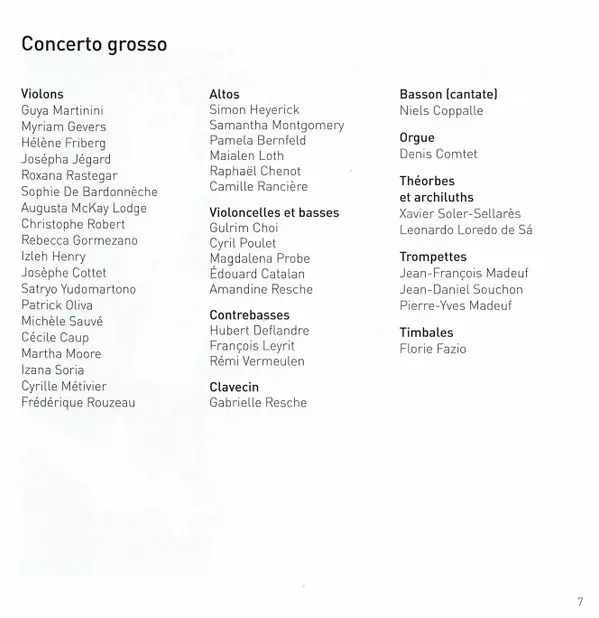 Concerto grosso

Violons
Guya Martinini
Myriam Gevers
Hélène Friberg
Josépha Jégard
Roxana Rastegar
Sophie De Bardonnèche
Augusta McKay Lodge
Christophe Robert
Rebecca Gormezano
Izleh Henry
Josèphe Cottet
Satryo Yudomartono
Patrick Oliva
Michèle Sauvé
Cécile Caup
Martha Moore
Izana Soria
Cyrille Métivier
Frédérique Rouzeau

Altos
Simon Heyerick
Samantha Montgomery
Pamela Bernfeld
Maialen Loth
Raphaël Chenot
Camille Rancière

Violoncelles et basses
Gulrim Choi
Cyril Poulet
Magdalena Probe
Édouard Catalan
Amandine Resche

Contrebasses
Hubert Deflandre
François Leyrit
Rémi Vermeulen

Clavecin
Gabrielle Resche

Basson (cantate)
Niels Coppalle

Orgue
Denis Comtet

Théorbes et archiluths
Xavier Soler-Sellarès
Leonardo Loredo de Sá

Trompettes
Jean-François Madeuf
Jean-Daniel Souchon
Pierre-Yves Madeuf

Timbales
Florie Fazio

7